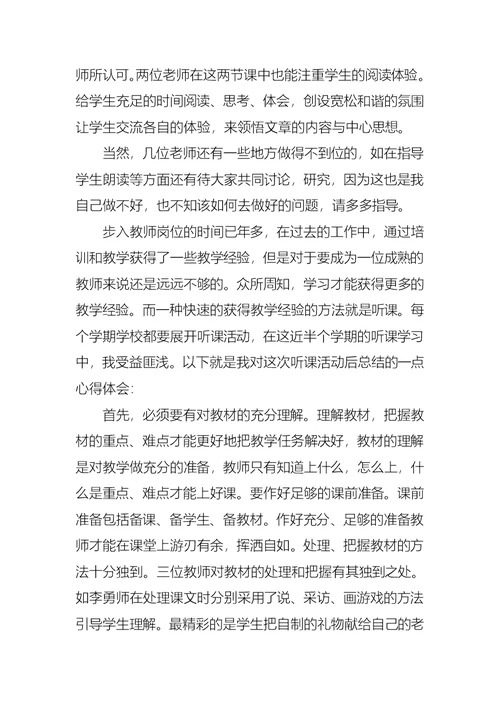 师所认可。两位老师在这两节课中也能注重学生的阅读体验。给学生充足的时间阅读、思考、体会，创设宽松和谐的氛围让学生交流各自的体验，来领悟文章的内容与中心思想。

当然，几位老师还有一些地方做得不到位的，如在指导学生朗读等方面还有待大家共同讨论，研究，因为这也是我自己做不好，也不知该如何去做好的问题，请多多指导。

步入教师岗位的时间已年多，在过去的工作中，通过培训和教学获得了一些教学经验，但是对于要成为一位成熟的教师来说还是远远不够的。众所周知，学习才能获得更多的教学经验。而一种快速的获得教学经验的方法就是听课。每个学期学校都要展开听课活动，在这近半个学期的听课学习中，我受益匪浅。以下就是我对这次听课活动后总结的一点心得体会：

首先，必须要有对教材的充分理解。理解教材，把握教材的重点、难点才能更好地把教学任务解决好，教材的理解是对教学做充分的准备，教师只有知道上什么，怎么上，什么是重点、难点才能上好课。要作好足够的课前准备。课前准备包括备课、备学生、备教材。作好充分、足够的准备教师才能在课堂上游刃有余，挥洒自如。处理、把握教材的方法十分独到。三位教师对教材的处理和把握有其独到之处。如李勇师在处理课文时分别采用了说、采访、画游戏的方法引导学生理解。最精彩的是学生把自制的礼物献给自己的老